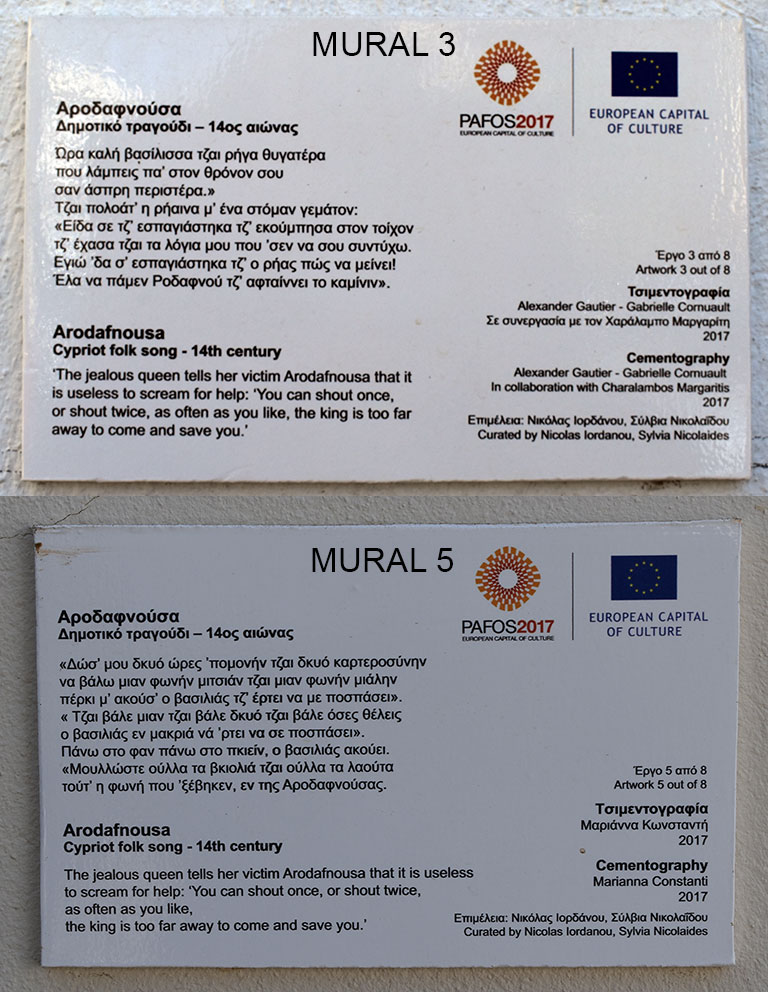 MURAL 3

PAFOS2017
EUROPEAN CAPITAL OF CULTURE

EUROPEAN CAPITAL OF CULTURE

Αροδαφνούσα
Δημοτικό τραγούδι – 14ος αιώνας

Ώρα καλή βασίλισσα τζαι ρήγα θυγατέρα
που λάμπεις πα' στον θρόνον σου
σαν άσπρη περιστέρα.»
Τζαι πολοάτ' η ρήαινα μ' ένα στόμαν γεμάτον:
«Είδα σε τζ' εσπαγιάστηκα τζ' εκούμπησα στον τοίχον
τζ' έχασα τζαι τα λόγια μου που 'σεν να σου συντύχω.
Εγιώ 'δα σ' εσπαγιάστηκα τζ' ο ρήας πώς να μείνει!
Έλα να πάμεν Ροδαφνού τζ' αφταίννει το καμίνιν».

Arodafnousa
Cypriot folk song - 14th century

'The jealous queen tells her victim Arodafnousa that it is useless to scream for help: 'You can shout once, or shout twice, as often as you like, the king is too far away to come and save you.'

Έργο 3 από 8
Artwork 3 out of 8

Τσιμεντογραφία
Alexander Gautier - Gabrielle Cornuault
Σε συνεργασία με τον Χαράλαμπο Μαργαρίτη
2017

Cementography
Alexander Gautier - Gabrielle Cornuault
In collaboration with Charalambos Margaritis
2017

Επιμέλεια: Νικόλας Ιορδάνου, Σύλβια Νικολαΐδου
Curated by Nicolas Iordanou, Sylvia Nicolaides

MURAL 5

PAFOS2017
EUROPEAN CAPITAL OF CULTURE

EUROPEAN CAPITAL OF CULTURE

Αροδαφνούσα
Δημοτικό τραγούδι – 14ος αιώνας

«Δώσ' μου δκυό ώρες 'πομονήν τζαι δκυό καρτεροσύνην
να βάλω μιαν φωνήν μιτσιάν τζαι μιαν φωνήν μιάλην
πέρκι μ' ακούσ' ο βασιλιάς τζ' έρτει να με ποσπάσει».
« Τζαι βάλε μιαν τζαι βάλε δκυό τζαι βάλε όσες θέλεις
ο βασιλιάς εν μακριά νά 'ρτει να σε ποσπάσει».
Πάνω στο φαν πάνω στο πκιείν, ο βασιλιάς ακούει.
«Μουλλώστε ούλλα τα βκιολιά τζαι ούλλα τα λαούτα
τούτ' η φωνή που 'ξέβηκεν, εν της Αροδαφνούσας.

Arodafnousa
Cypriot folk song - 14th century

The jealous queen tells her victim Arodafnousa that it is useless to scream for help: 'You can shout once, or shout twice, as often as you like, the king is too far away to come and save you.'

Έργο 5 από 8
Artwork 5 out of 8

Τσιμεντογραφία
Μαριάννα Κωνσταντή
2017

Cementography
Marianna Constanti
2017

Επιμέλεια: Νικόλας Ιορδάνου, Σύλβια Νικολαΐδου
Curated by Nicolas Iordanou, Sylvia Nicolaides